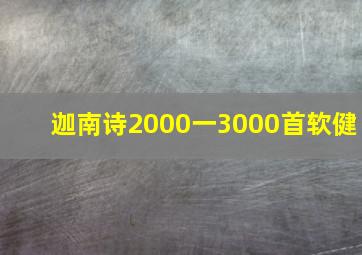 迦南诗2000一3000首软健